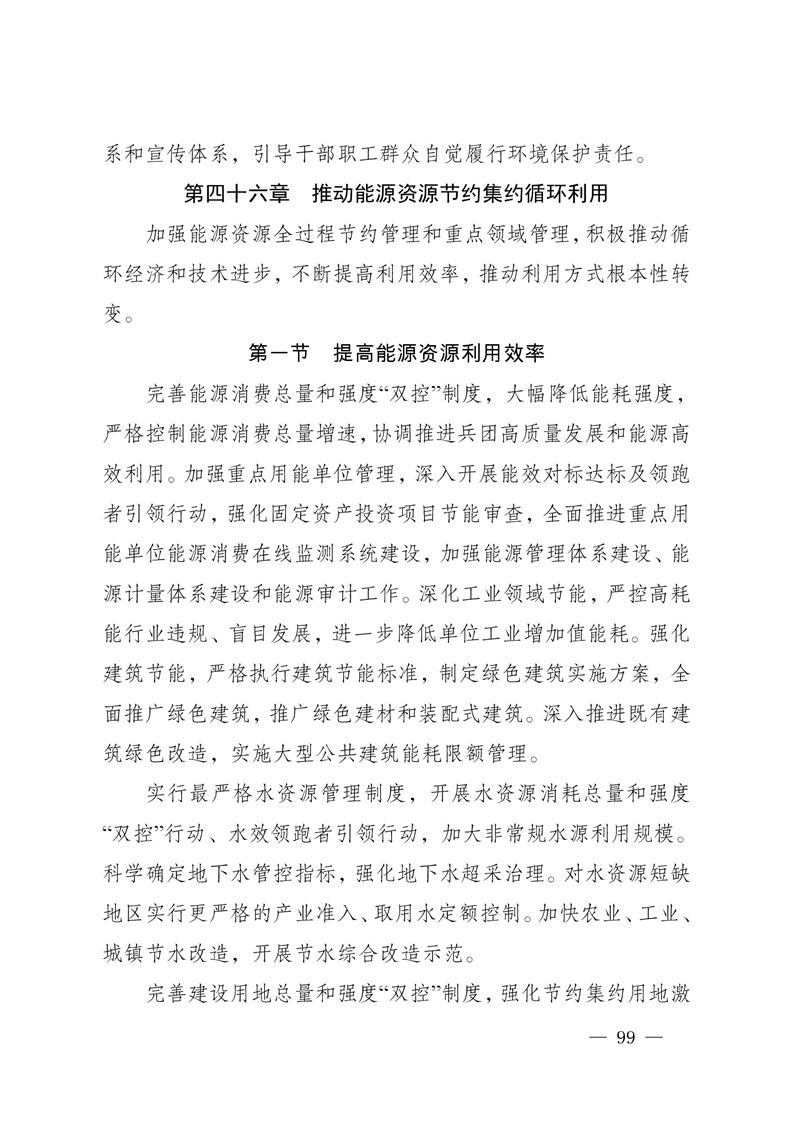 系和宣传体系，引导干部职工群众自觉履行环境保护责任。

第四十六章　推动能源资源节约集约循环利用

加强能源资源全过程节约管理和重点领域管理，积极推动循环经济和技术进步，不断提高利用效率，推动利用方式根本性转变。

第一节　提高能源资源利用效率

完善能源消费总量和强度“双控”制度，大幅降低能耗强度，严格控制能源消费总量增速，协调推进兵团高质量发展和能源高效利用。加强重点用能单位管理，深入开展能效对标达标及领跑者引领行动，强化固定资产投资项目节能审查，全面推进重点用能单位能源消费在线监测系统建设，加强能源管理体系建设、能源计量体系建设和能源审计工作。深化工业领域节能，严控高耗能行业违规、盲目发展，进一步降低单位工业增加值能耗。强化建筑节能，严格执行建筑节能标准，制定绿色建筑实施方案，全面推广绿色建筑，推广绿色建材和装配式建筑。深入推进既有建筑绿色改造，实施大型公共建筑能耗限额管理。

实行最严格水资源管理制度，开展水资源消耗总量和强度“双控”行动、水效领跑者引领行动，加大非常规水源利用规模。科学确定地下水管控指标，强化地下水超采治理。对水资源短缺地区实行更严格的产业准入、取用水定额控制。加快农业、工业、城镇节水改造，开展节水综合改造示范。

完善建设用地总量和强度“双控”制度，强化节约集约用地激

— 99 —